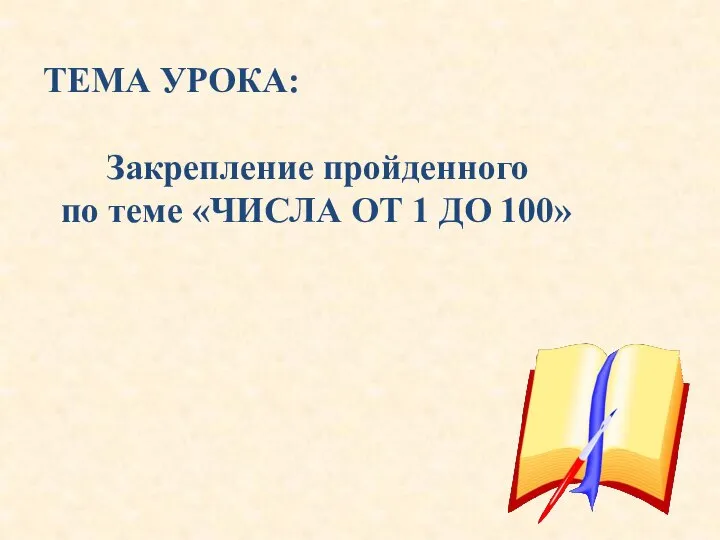 ТЕМА УРОКА:

Закрепление пройденного по теме «ЧИСЛА ОТ 1 ДО 100»